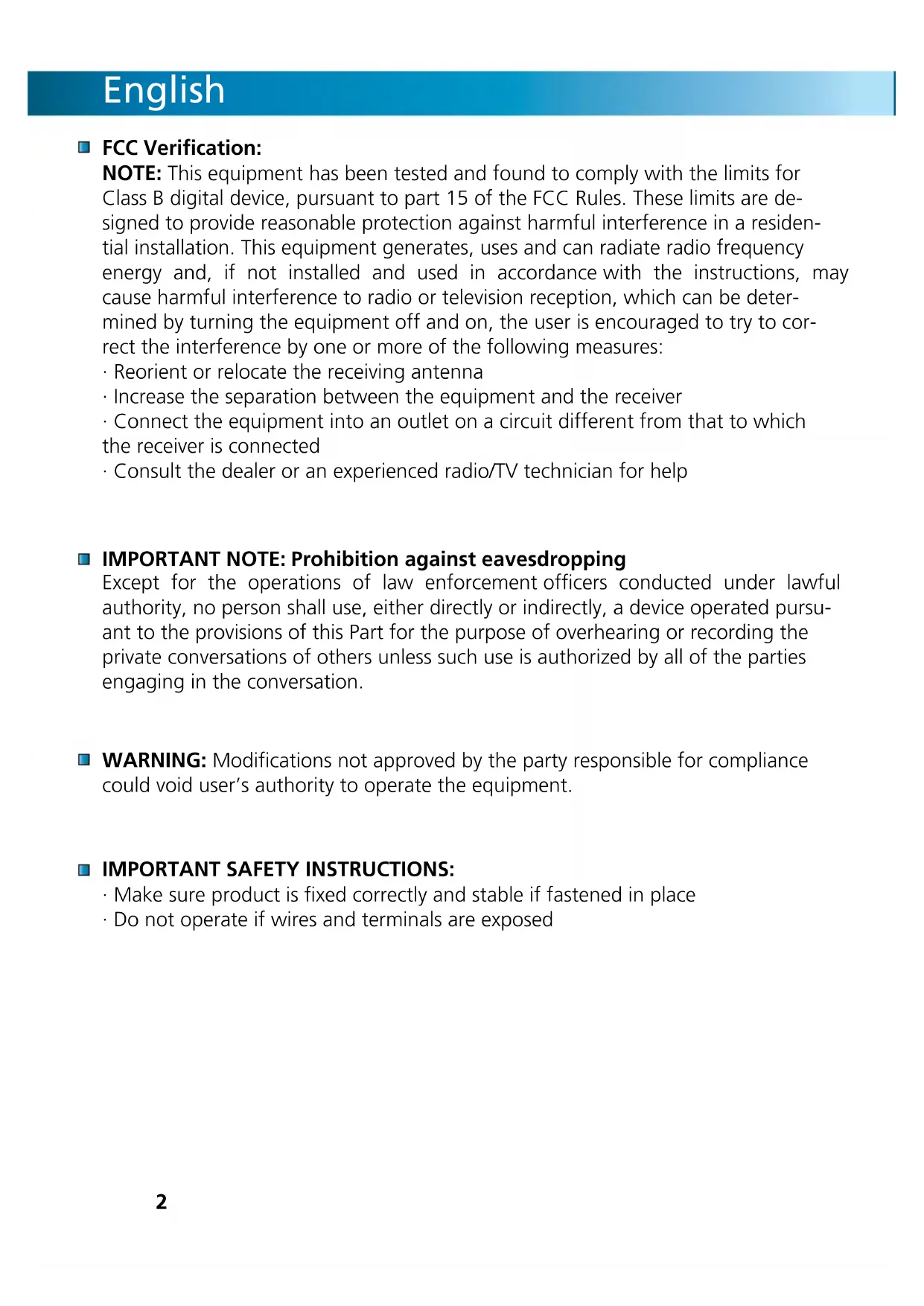 English

FCC Verification:
NOTE: This equipment has been tested and found to comply with the limits for Class B digital device, pursuant to part 15 of the FCC Rules. These limits are designed to provide reasonable protection against harmful interference in a residential installation. This equipment generates, uses and can radiate radio frequency energy and, if not installed and used in accordance with the instructions, may cause harmful interference to radio or television reception, which can be determined by turning the equipment off and on, the user is encouraged to try to correct the interference by one or more of the following measures:
· Reorient or relocate the receiving antenna
· Increase the separation between the equipment and the receiver
· Connect the equipment into an outlet on a circuit different from that to which the receiver is connected
· Consult the dealer or an experienced radio/TV technician for help

IMPORTANT NOTE: Prohibition against eavesdropping
Except for the operations of law enforcement officers conducted under lawful authority, no person shall use, either directly or indirectly, a device operated pursuant to the provisions of this Part for the purpose of overhearing or recording the private conversations of others unless such use is authorized by all of the parties engaging in the conversation.

WARNING: Modifications not approved by the party responsible for compliance could void user's authority to operate the equipment.

IMPORTANT SAFETY INSTRUCTIONS:
· Make sure product is fixed correctly and stable if fastened in place
· Do not operate if wires and terminals are exposed

2